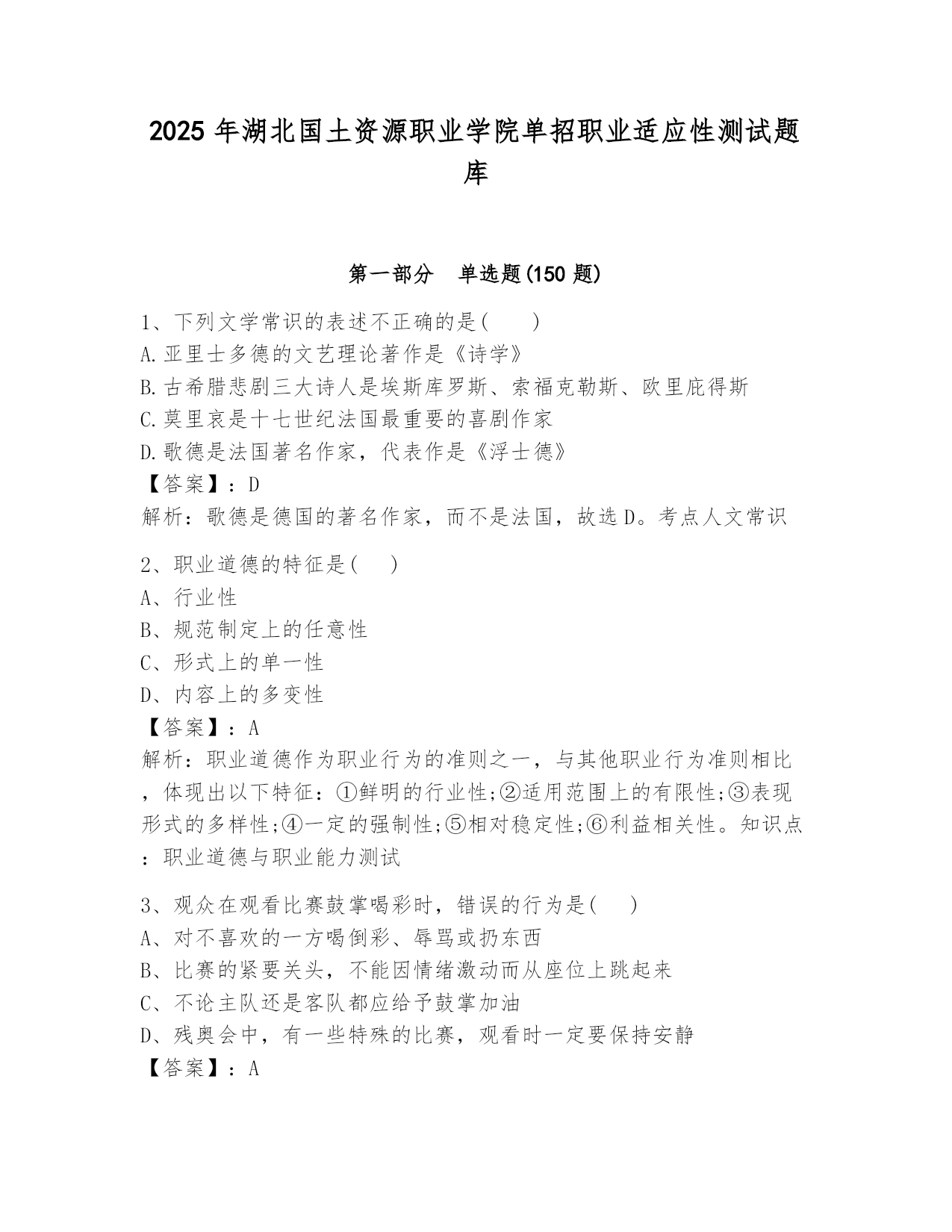 2025 年湖北国土资源职业学院单招职业适应性测试题库

第一部分　单选题(150 题)

1、下列文学常识的表述不正确的是(　　)
A.亚里士多德的文艺理论著作是《诗学》
B.古希腊悲剧三大诗人是埃斯库罗斯、索福克勒斯、欧里庇得斯
C.莫里哀是十七世纪法国最重要的喜剧作家
D.歌德是法国著名作家，代表作是《浮士德》
【答案】：D
解析：歌德是德国的著名作家，而不是法国，故选 D。考点人文常识

2、职业道德的特征是(　)
A、行业性
B、规范制定上的任意性
C、形式上的单一性
D、内容上的多变性
【答案】：A
解析：职业道德作为职业行为的准则之一，与其他职业行为准则相比，体现出以下特征：①鲜明的行业性;②适用范围上的有限性;③表现形式的多样性;④一定的强制性;⑤相对稳定性;⑥利益相关性。知识点：职业道德与职业能力测试

3、观众在观看比赛鼓掌喝彩时，错误的行为是(　)
A、对不喜欢的一方喝倒彩、辱骂或扔东西
B、比赛的紧要关头，不能因情绪激动而从座位上跳起来
C、不论主队还是客队都应给予鼓掌加油
D、残奥会中，有一些特殊的比赛，观看时一定要保持安静
【答案】：A